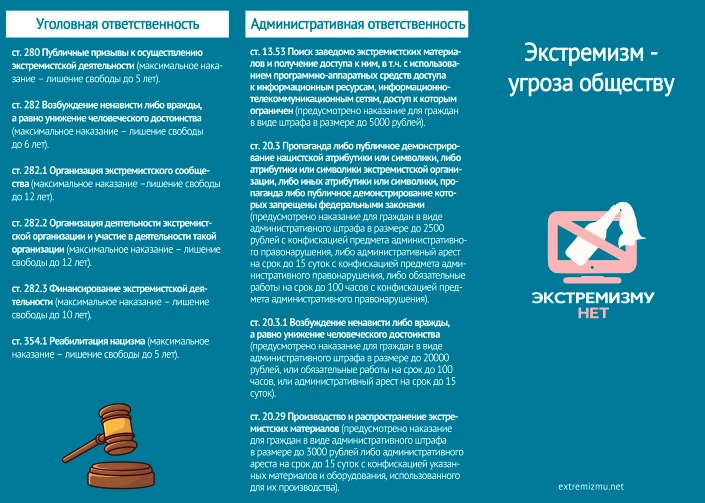 Уголовная ответственность

ст. 280 Публичные призывы к осуществлению экстремистской деятельности (максимальное наказание – лишение свободы до 5 лет).

ст. 282 Возбуждение ненависти либо вражды, а равно унижение человеческого достоинства (максимальное наказание – лишение свободы до 6 лет).

ст. 282.1 Организация экстремистского сообщества (максимальное наказание –лишение свободы до 12 лет).

ст. 282.2 Организация деятельности экстремистской организации и участие в деятельности такой организации (максимальное наказание – лишение свободы до 12 лет).

ст. 282.3 Финансирование экстремистской деятельности (максимальное наказание – лишение свободы до 10 лет).

ст. 354.1 Реабилитация нацизма (максимальное наказание – лишение свободы до 5 лет).

Административная ответственность

ст. 13.53 Поиск заведомо экстремистских материалов и получение доступа к ним, в т.ч. с использованием программно-аппаратных средств доступа к информационным ресурсам, информационно-телекоммуникационным сетям, доступ к которым ограничен (предусмотрено наказание для граждан в виде штрафа в размере до 5000 рублей).

ст. 20.3 Пропаганда либо публичное демонстрирование нацистской атрибутики или символики, либо атрибутики или символики экстремистской организации, либо иных атрибутики или символики, пропаганда либо публичное демонстрирование которых запрещены федеральными законами (предусмотрено наказание для граждан в виде административного штрафа в размере до 2500 рублей с конфискацией предмета административного правонарушения, либо административный арест на срок до 15 суток с конфискацией предмета административного правонарушения, либо обязательные работы на срок до 100 часов с конфискацией предмета административного правонарушения).

ст. 20.3.1 Возбуждение ненависти либо вражды, а равно унижение человеческого достоинства (предусмотрено наказание для граждан в виде административного штрафа в размере до 20000 рублей, или обязательные работы на срок до 100 часов, или административный арест на срок до 15 суток).

ст. 20.29 Производство и распространение экстремистских материалов (предусмотрено наказание для граждан в виде административного штрафа в размере до 3000 рублей либо административного ареста на срок до 15 суток с конфискацией указанных материалов и оборудования, использованного для их производства).

Экстремизм - угроза обществу

ЭКСТРЕМИЗМУ НЕТ

extremizmu.net